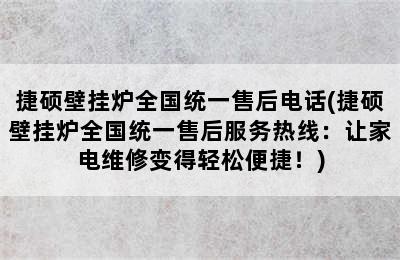 捷硕壁挂炉全国统一售后电话(捷硕壁挂炉全国统一售后服务热线：让家电维修变得轻松便捷！)